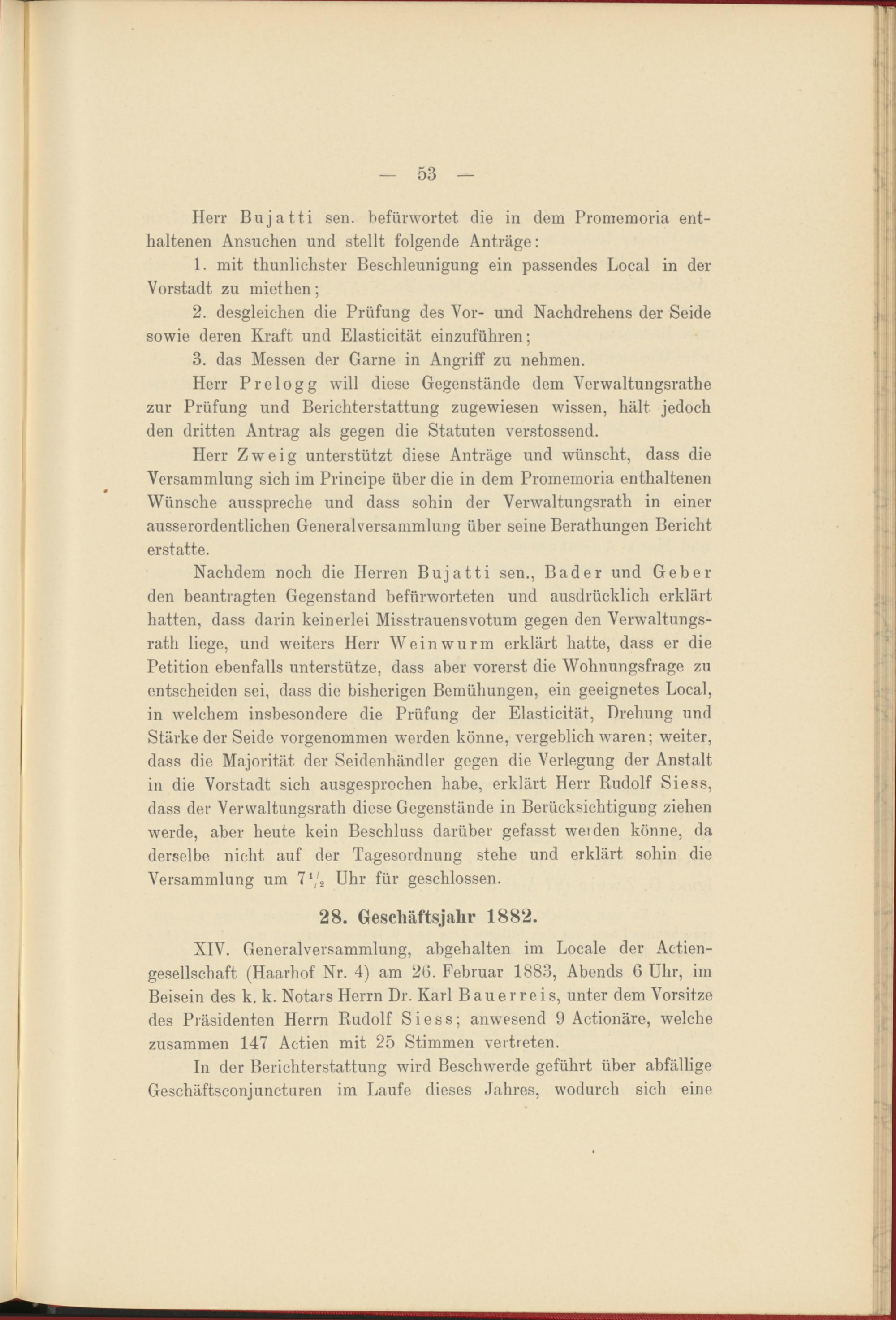 — 53 —

Herr Bujatti sen. befürwortet die in dem Promemoria enthaltenen Ansuchen und stellt folgende Anträge:

1. mit thunlichster Beschleunigung ein passendes Local in der Vorstadt zu miethen;

2. desgleichen die Prüfung des Vor- und Nachdrehens der Seide sowie deren Kraft und Elasticität einzuführen;

3. das Messen der Garne in Angriff zu nehmen.

Herr Prelogg will diese Gegenstände dem Verwaltungsrathe zur Prüfung und Berichterstattung zugewiesen wissen, hält jedoch den dritten Antrag als gegen die Statuten verstossend.

Herr Zweig unterstützt diese Anträge und wünscht, dass die Versammlung sich im Principe über die in dem Promemoria enthaltenen Wünsche ausspreche und dass sohin der Verwaltungsrath in einer ausserordentlichen Generalversammlung über seine Berathungen Bericht erstatte.

Nachdem noch die Herren Bujatti sen., Bader und Geber den beantragten Gegenstand befürworteten und ausdrücklich erklärt hatten, dass darin keinerlei Misstrauensvotum gegen den Verwaltungsrath liege, und weiters Herr Weinwurm erklärt hatte, dass er die Petition ebenfalls unterstütze, dass aber vorerst die Wohnungsfrage zu entscheiden sei, dass die bisherigen Bemühungen, ein geeignetes Local, in welchem insbesondere die Prüfung der Elasticität, Drehung und Stärke der Seide vorgenommen werden könne, vergeblich waren; weiter, dass die Majorität der Seidenhändler gegen die Verlegung der Anstalt in die Vorstadt sich ausgesprochen habe, erklärt Herr Rudolf Siess, dass der Verwaltungsrath diese Gegenstände in Berücksichtigung ziehen werde, aber heute kein Beschluss darüber gefasst werden könne, da derselbe nicht auf der Tagesordnung stehe und erklärt sohin die Versammlung um $7\frac{1}{2}$ Uhr für geschlossen.

28. Geschäftsjahr 1882.

XIV. Generalversammlung, abgehalten im Locale der Actiengesellschaft (Haarhof Nr. 4) am 26. Februar 1883, Abends 6 Uhr, im Beisein des k. k. Notars Herrn Dr. Karl Bauerreis, unter dem Vorsitze des Präsidenten Herrn Rudolf Siess; anwesend 9 Actionäre, welche zusammen 147 Actien mit 25 Stimmen vertreten.

In der Berichterstattung wird Beschwerde geführt über abfällige Geschäftsconjuncturen im Laufe dieses Jahres, wodurch sich eine